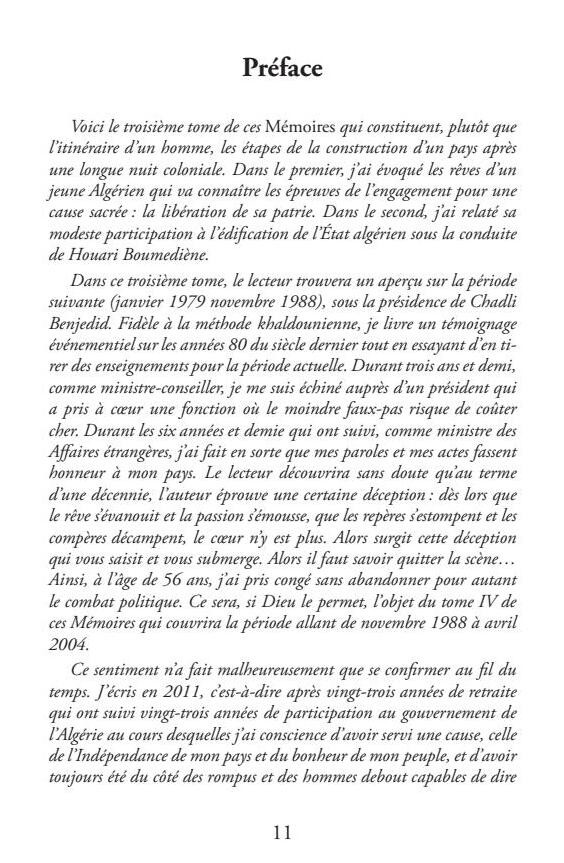 Préface

Voici le troisième tome de ces Mémoires qui constituent, plutôt que l'itinéraire d'un homme, les étapes de la construction d'un pays après une longue nuit coloniale. Dans le premier, j'ai évoqué les rêves d'un jeune Algérien qui va connaître les épreuves de l'engagement pour une cause sacrée : la libération de sa patrie. Dans le second, j'ai relaté sa modeste participation à l'édification de l'État algérien sous la conduite de Houari Boumediène.

Dans ce troisième tome, le lecteur trouvera un aperçu sur la période suivante (janvier 1979 novembre 1988), sous la présidence de Chadli Benjedid. Fidèle à la méthode khaldounienne, je livre un témoignage événementiel sur les années 80 du siècle dernier tout en essayant d'en tirer des enseignements pour la période actuelle. Durant trois ans et demi, comme ministre-conseiller, je me suis échiné auprès d'un président qui a pris à cœur une fonction où le moindre faux-pas risque de coûter cher. Durant les six années et demie qui ont suivi, comme ministre des Affaires étrangères, j'ai fait en sorte que mes paroles et mes actes fassent honneur à mon pays. Le lecteur découvrira sans doute qu'au terme d'une décennie, l'auteur éprouve une certaine déception : dès lors que le rêve s'évanouit et la passion s'émousse, que les repères s'estompent et les compères décampent, le cœur n'y est plus. Alors surgit cette déception qui vous saisit et vous submerge. Alors il faut savoir quitter la scène… Ainsi, à l'âge de 56 ans, j'ai pris congé sans abandonner pour autant le combat politique. Ce sera, si Dieu le permet, l'objet du tome IV de ces Mémoires qui couvrira la période allant de novembre 1988 à avril 2004.

Ce sentiment n'a fait malheureusement que se confirmer au fil du temps. J'écris en 2011, c'est-à-dire après vingt-trois années de retraite qui ont suivi vingt-trois années de participation au gouvernement de l'Algérie au cours desquelles j'ai conscience d'avoir servi une cause, celle de l'Indépendance de mon pays et du bonheur de mon peuple, et d'avoir toujours été du côté des rompus et des hommes debout capables de dire

11